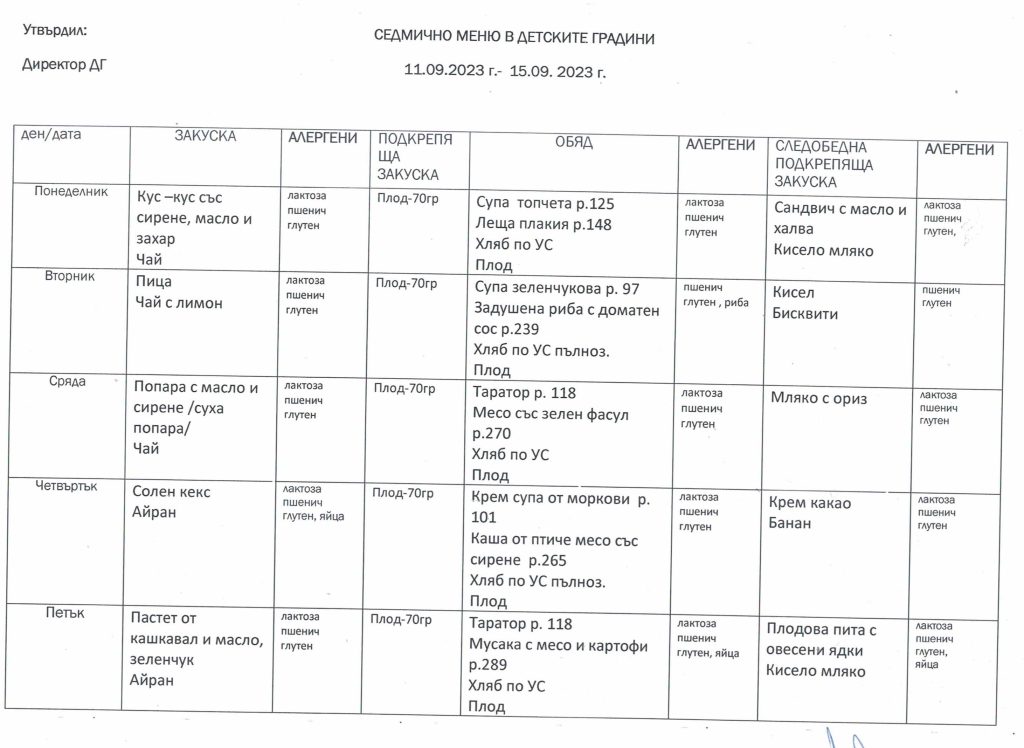 Утвърдил:

Директор ДГ

СЕДМИЧНО МЕНЮ В ДЕТСКИТЕ ГРАДИНИ

11.09.2023 г.- 15.09. 2023 г.

| ден/дата | ЗАКУСКА | АЛЕРГЕНИ | ПОДКРЕПЯЩА ЗАКУСКА | ОБЯД | АЛЕРГЕНИ | СЛЕДОБЕДНА ПОДКРЕПЯЩА ЗАКУСКА | АЛЕРГЕНИ |
|---|---|---|---|---|---|---|---|
| Понеделник | Кус –кус със сирене, масло и захар Чай | лактоза пшенич глутен | Плод-70гр | Супа топчета р.125 Леща плакия р.148 Хляб по УС Плод | лактоза пшенич глутен | Сандвич с масло и халва Кисело мляко | лактоза пшенич глутен, |
| Вторник | Пица Чай с лимон | лактоза пшенич глутен | Плод-70гр | Супа зеленчукова р. 97 Задушена риба с доматен сос р.239 Хляб по УС пълноз. Плод | пшенич глутен , риба | Кисел Бисквити | пшенич глутен |
| Сряда | Попара с масло и сирене /суха попара/ Чай | лактоза пшенич глутен | Плод-70гр | Таратор р. 118 Месо със зелен фасул р.270 Хляб по УС Плод | лактоза пшенич глутен | Мляко с ориз | лактоза пшенич глутен |
| Четвъртък | Солен кекс Айран | лактоза пшенич глутен, яйца | Плод-70гр | Крем супа от моркови р. 101 Каша от птиче месо със сирене р.265 Хляб по УС пълноз. Плод | лактоза пшенич глутен | Крем какао Банан | лактоза пшенич глутен |
| Петък | Пастет от кашкавал и масло, зеленчук Айран | лактоза пшенич глутен | Плод-70гр | Таратор р. 118 Мусака с месо и картофи р.289 Хляб по УС Плод | лактоза пшенич глутен, яйца | Плодова пита с овесени ядки Кисело мляко | лактоза пшенич глутен, яйца |